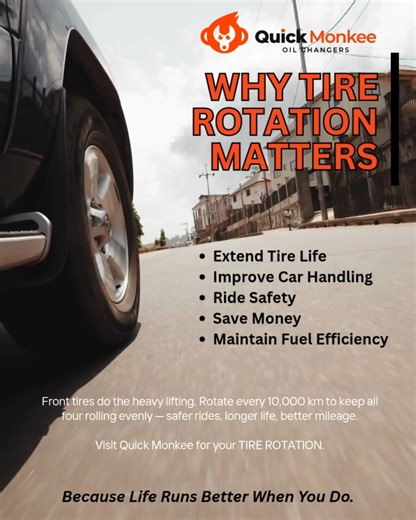 Quick Monkee
OIL CHANGERS

WHY TIRE ROTATION MATTERS

• Extend Tire Life
• Improve Car Handling
• Ride Safety
• Save Money
• Maintain Fuel Efficiency

Front tires do the heavy lifting. Rotate every 10,000 km to keep all four rolling evenly — safer rides, longer life, better mileage.

Visit Quick Monkee for your TIRE ROTATION.

Because Life Runs Better When You Do.